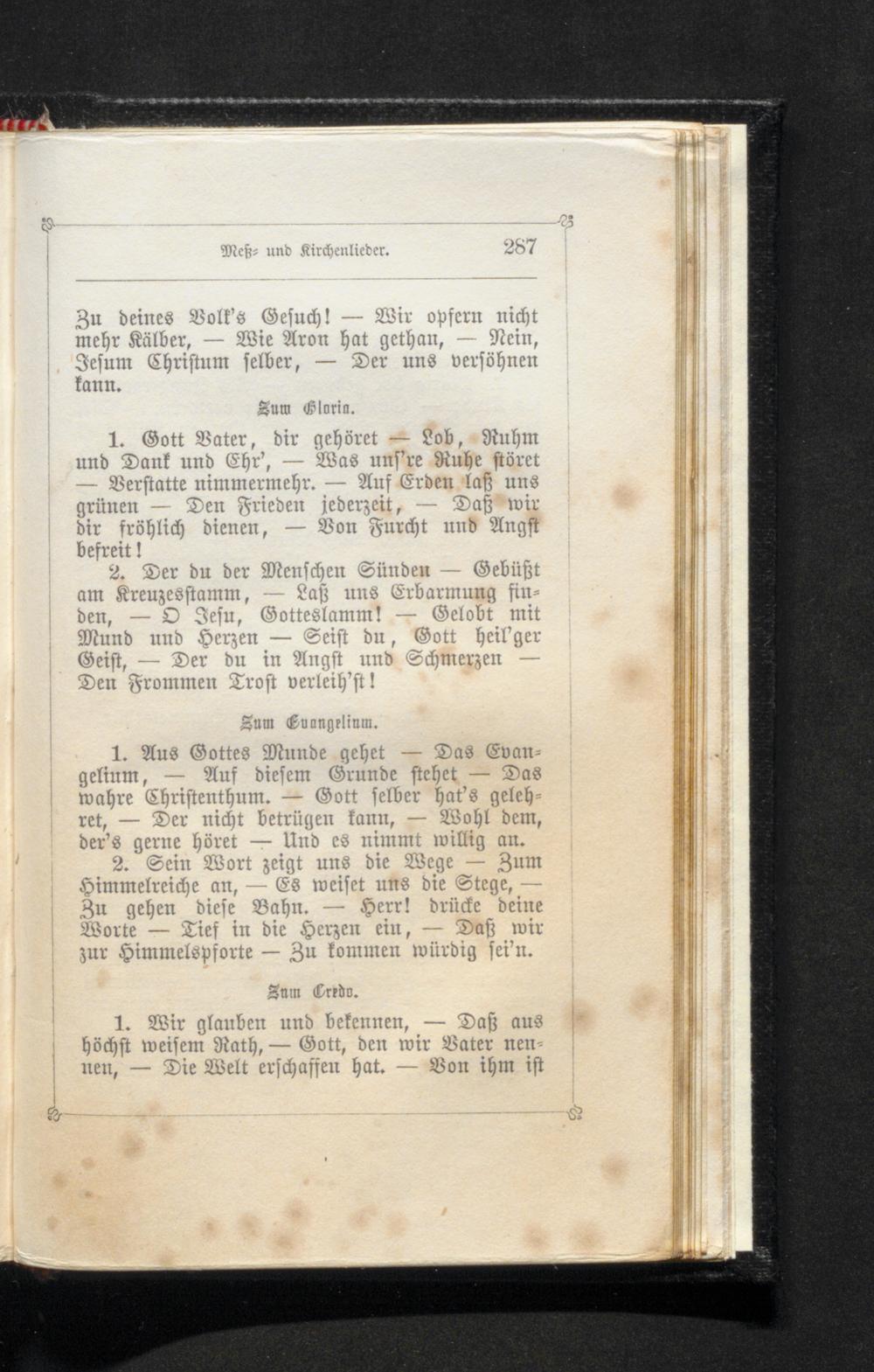 Meß- und Kirchenlieder. 287

Zu deines Volk's Gesuch! — Wir opfern nicht mehr Kälber, — Wie Aron hat gethan, — Nein, Jesum Christum selber, — Der uns versöhnen kann.

Zum Gloria.

1. Gott Vater, dir gehöret — Lob, Ruhm und Dank und Ehr', — Was uns're Ruhe störet — Verstatte nimmermehr. — Auf Erden laß uns grünen — Den Frieden jederzeit, — Daß wir dir fröhlich dienen, — Von Furcht und Angst befreit!

2. Der du der Menschen Sünden — Gebüßt am Kreuzesstamm, — Laß uns Erbarmung finden, — O Jesu, Gotteslamm! — Gelobt mit Mund und Herzen — Seist du, Gott heil'ger Geist, — Der du in Angst und Schmerzen — Den Frommen Trost verleih'st!

Zum Evangelium.

1. Aus Gottes Munde gehet — Das Evangelium, — Auf diesem Grunde stehet — Das wahre Christenthum. — Gott selber hat's gelehret, — Der nicht betrügen kann, — Wohl dem, der's gerne höret — Und es nimmt willig an.

2. Sein Wort zeigt uns die Wege — Zum Himmelreiche an, — Es weiset uns die Stege, — Zu gehen diese Bahn. — Herr! drücke deine Worte — Tief in die Herzen ein, — Daß wir zur Himmelspforte — Zu kommen würdig sei'n.

Zum Credo.

1. Wir glauben und bekennen, — Daß aus höchst weisem Rath, — Gott, den wir Vater nennen, — Die Welt erschaffen hat. — Von ihm ist